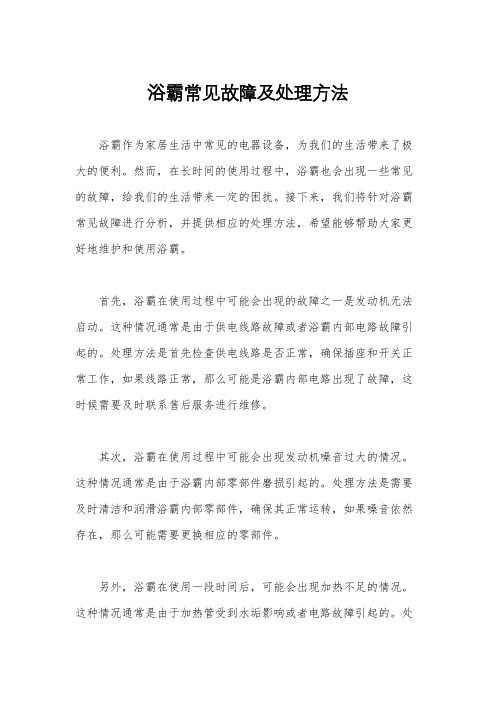 浴霸常见故障及处理方法

浴霸作为家居生活中常见的电器设备，为我们的生活带来了极大的便利。然而，在长时间的使用过程中，浴霸也会出现一些常见的故障，给我们的生活带来一定的困扰。接下来，我们将针对浴霸常见故障进行分析，并提供相应的处理方法，希望能够帮助大家更好地维护和使用浴霸。

首先，浴霸在使用过程中可能会出现的故障之一是发动机无法启动。这种情况通常是由于供电线路故障或者浴霸内部电路故障引起的。处理方法是首先检查供电线路是否正常，确保插座和开关正常工作，如果线路正常，那么可能是浴霸内部电路出现了故障，这时候需要及时联系售后服务进行维修。

其次，浴霸在使用过程中可能会出现发动机噪音过大的情况。这种情况通常是由于浴霸内部零部件磨损引起的。处理方法是需要及时清洁和润滑浴霸内部零部件，确保其正常运转，如果噪音依然存在，那么可能需要更换相应的零部件。

另外，浴霸在使用一段时间后，可能会出现加热不足的情况。这种情况通常是由于加热管受到水垢影响或者电路故障引起的。处